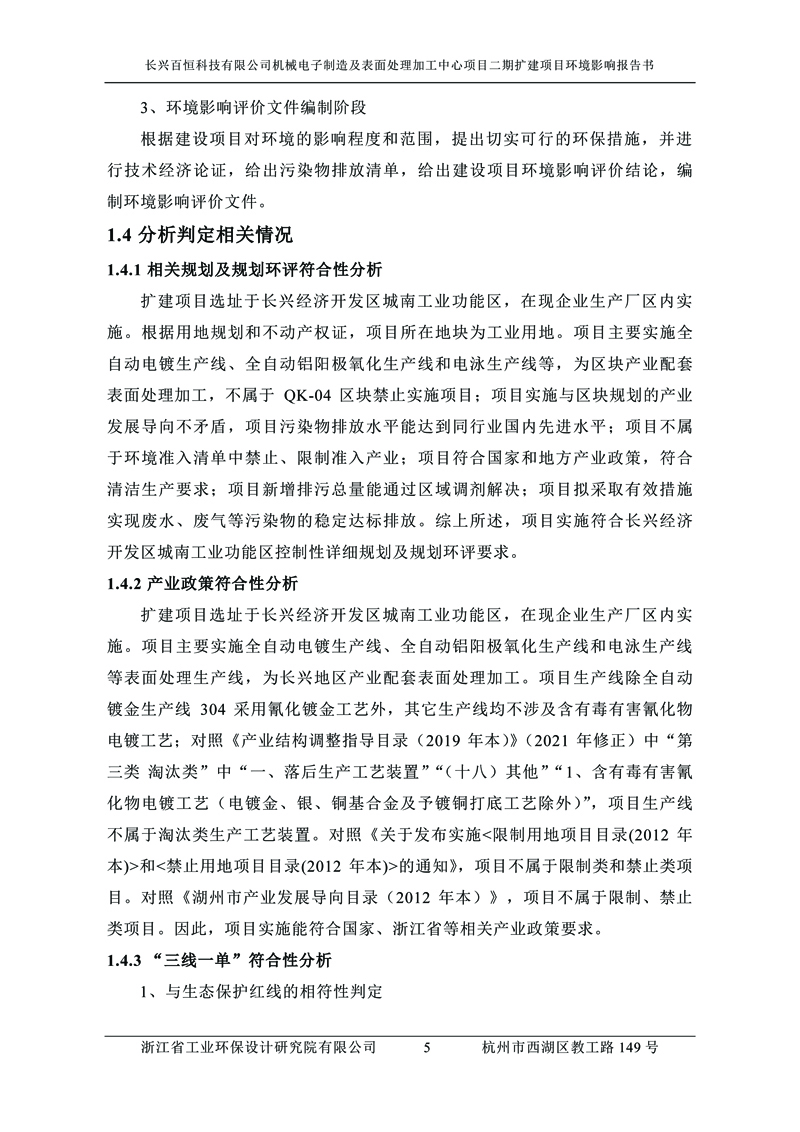 长兴百恒科技有限公司机械电子制造及表面处理加工中心项目二期扩建项目环境影响报告书

3、环境影响评价文件编制阶段

根据建设项目对环境的影响程度和范围，提出切实可行的环保措施，并进行技术经济论证，给出污染物排放清单，给出建设项目环境影响评价结论，编制环境影响评价文件。

1.4 分析判定相关情况

1.4.1 相关规划及规划环评符合性分析

扩建项目选址于长兴经济开发区城南工业功能区，在现企业生产厂区内实施。根据用地规划和不动产权证，项目所在地块为工业用地。项目主要实施全自动电镀生产线、全自动铝阳极氧化生产线和电泳生产线等，为区块产业配套表面处理加工，不属于 QK-04 区块禁止实施项目；项目实施与区块规划的产业发展导向不矛盾，项目污染物排放水平能达到同行业国内先进水平；项目不属于环境准入清单中禁止、限制准入产业；项目符合国家和地方产业政策，符合清洁生产要求；项目新增排污总量能通过区域调剂解决；项目拟采取有效措施实现废水、废气等污染物的稳定达标排放。综上所述，项目实施符合长兴经济开发区城南工业功能区控制性详细规划及规划环评要求。

1.4.2 产业政策符合性分析

扩建项目选址于长兴经济开发区城南工业功能区，在现企业生产厂区内实施。项目主要实施全自动电镀生产线、全自动铝阳极氧化生产线和电泳生产线等表面处理生产线，为长兴地区产业配套表面处理加工。项目生产线除全自动镀金生产线 304 采用氰化镀金工艺外，其它生产线均不涉及含有毒有害氰化物电镀工艺；对照《产业结构调整指导目录（2019 年本）》（2021 年修正）中“第三类 淘汰类”中“一、落后生产工艺装置”“（十八）其他”“1、含有毒有害氰化物电镀工艺（电镀金、银、铜基合金及予镀铜打底工艺除外）”，项目生产线不属于淘汰类生产工艺装置。对照《关于发布实施<限制用地项目目录(2012 年本)>和<禁止用地项目目录(2012 年本)>的通知》，项目不属于限制类和禁止类项目。对照《湖州市产业发展导向目录（2012 年本）》，项目不属于限制、禁止类项目。因此，项目实施能符合国家、浙江省等相关产业政策要求。

1.4.3 “三线一单”符合性分析

1、与生态保护红线的相符性判定

浙江省工业环保设计研究院有限公司　5　杭州市西湖区教工路 149 号